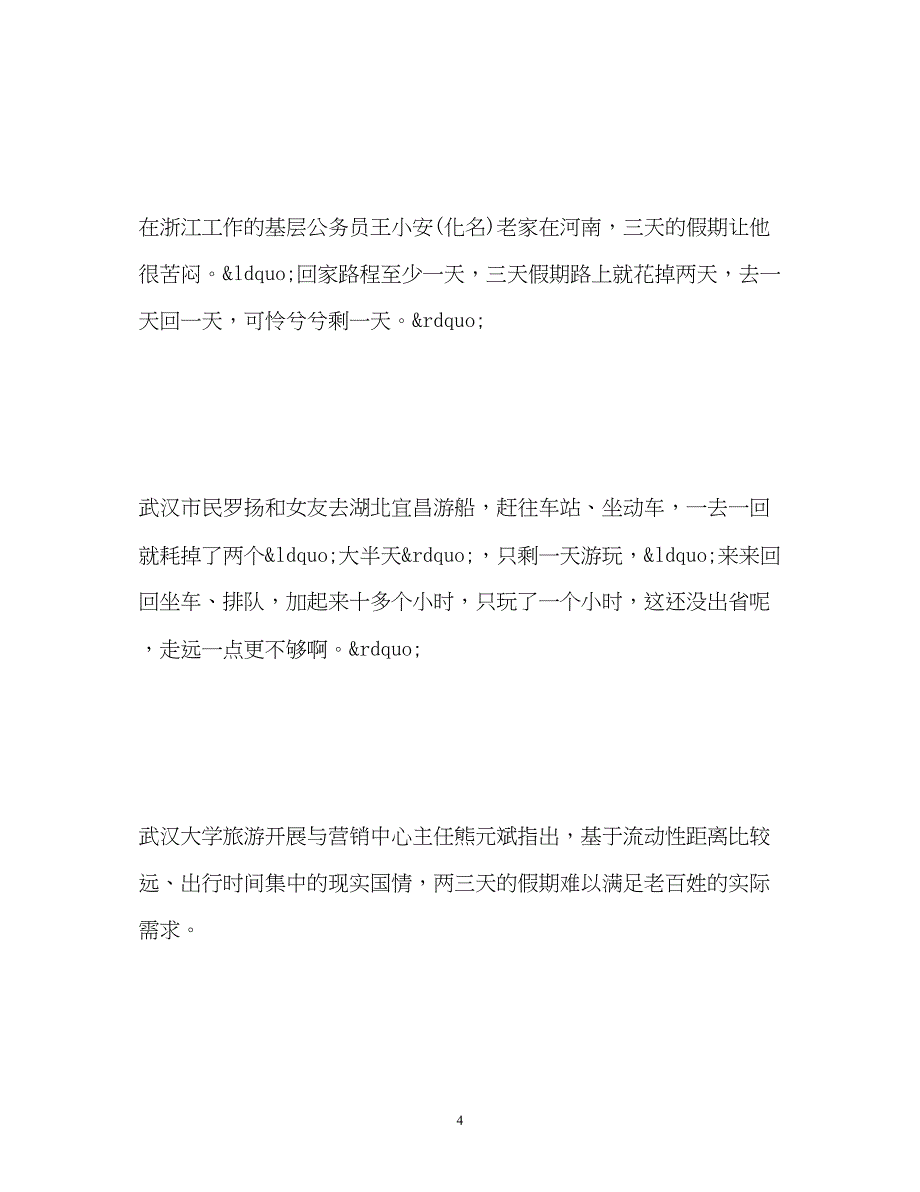 在浙江工作的基层公务员王小安(化名)老家在河南，三天的假期让他很苦闷。&ldquo;回家路程至少一天，三天假期路上就花掉两天，去一天回一天，可怜兮兮剩一天。&rdquo;

武汉市民罗扬和女友去湖北宜昌游船，赶往车站、坐动车，一去一回就耗掉了两个&ldquo;大半天&rdquo;，只剩一天游玩，&ldquo;来来回回坐车、排队，加起来十多个小时，只玩了一个小时，这还没出省呢，走远一点更不够啊。&rdquo;

武汉大学旅游开展与营销中心主任熊元斌指出，基于流动性距离比较远、出行时间集中的现实国情，两三天的假期难以满足老百姓的实际需求。

4